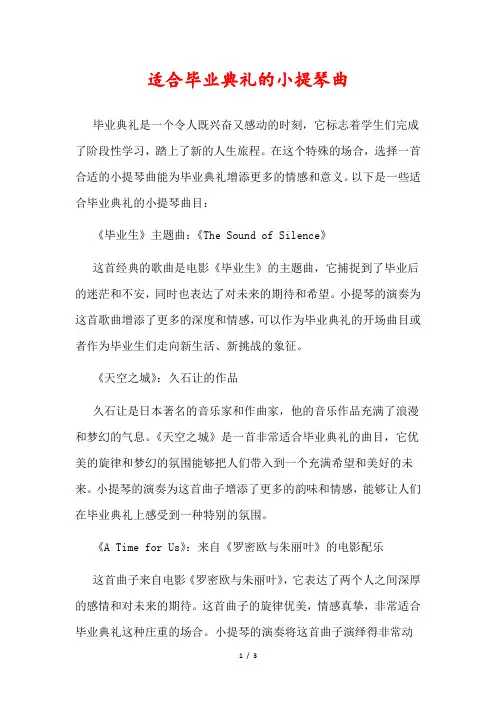 适合毕业典礼的小提琴曲

毕业典礼是一个令人既兴奋又感动的时刻，它标志着学生们完成了阶段性学习，踏上了新的人生旅程。在这个特殊的场合，选择一首合适的小提琴曲能为毕业典礼增添更多的情感和意义。以下是一些适合毕业典礼的小提琴曲目：

《毕业生》主题曲：《The Sound of Silence》

这首经典的歌曲是电影《毕业生》的主题曲，它捕捉到了毕业后的迷茫和不安，同时也表达了对未来的期待和希望。小提琴的演奏为这首歌曲增添了更多的深度和情感，可以作为毕业典礼的开场曲目或者作为毕业生们走向新生活、新挑战的象征。

《天空之城》：久石让的作品

久石让是日本著名的音乐家和作曲家，他的音乐作品充满了浪漫和梦幻的气息。《天空之城》是一首非常适合毕业典礼的曲目，它优美的旋律和梦幻的氛围能够把人们带入到一个充满希望和美好的未来。小提琴的演奏为这首曲子增添了更多的韵味和情感，能够让人们在毕业典礼上感受到一种特别的氛围。

《A Time for Us》：来自《罗密欧与朱丽叶》的电影配乐

这首曲子来自电影《罗密欧与朱丽叶》，它表达了两个人之间深厚的感情和对未来的期待。这首曲子的旋律优美，情感真挚，非常适合毕业典礼这种庄重的场合。小提琴的演奏将这首曲子演绎得非常动

1 / 3